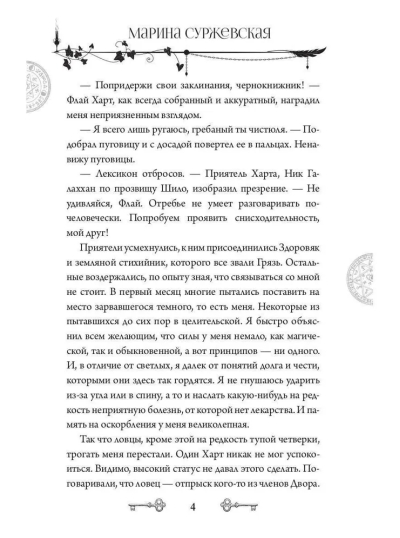 МАРИНА СУРЖЕВСКАЯ

— Попридержи свои заклинания, чернокнижник! — Флай Харт, как всегда собранный и аккуратный, наградил меня неприязненным взглядом.

— Я всего лишь ругаюсь, гребаный ты чистюля. — Подобрал пуговицу и с досадой повертел ее в пальцах. Ненавижу пуговицы.

— Лексикон отбросов. — Приятель Харта, Ник Галаххан по прозвищу Шило, изобразил презрение. — Не удивляйся, Флай. Отребье не умеет разговаривать по-человечески. Попробуем проявить снисходительность, мой друг!

Приятели усмехнулись, к ним присоединились Здоровяк и земляной стихийник, которого все звали Грязь. Остальные воздержались, по опыту зная, что связываться со мной не стоит. В первый месяц многие пытались поставить на место зарвавшегося темного, то есть меня. Некоторые из пытавшихся до сих пор в целительской. Я быстро объяснил всем желающим, что силы у меня немало, как магической, так и обыкновенной, а вот принципов — ни одного. И, в отличие от светлых, я далек от понятий долга и чести, которыми они здесь так гордятся. Я не гнушаюсь ударить из-за угла или в спину, а то и наслать какую-нибудь на редкость неприятную болезнь, от которой нет лекарства. И память на оскорбления у меня великолепная.

Так что ловцы, кроме этой на редкость тупой четверки, трогать меня перестали. Один Харт никак не мог успокоиться. Видимо, высокий статус не давал этого сделать. Поговаривали, что ловец — отпрыск кого-то из членов Двора.

4